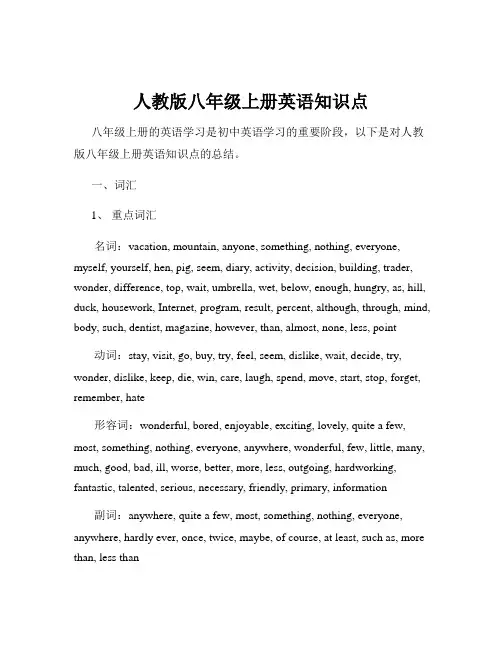 人教版八年级上册英语知识点

八年级上册的英语学习是初中英语学习的重要阶段，以下是对人教版八年级上册英语知识点的总结。

一、词汇

1、 重点词汇

名词：vacation, mountain, anyone, something, nothing, everyone, myself, yourself, hen, pig, seem, diary, activity, decision, building, trader, wonder, difference, top, wait, umbrella, wet, below, enough, hungry, as, hill, duck, housework, Internet, program, result, percent, although, through, mind, body, such, dentist, magazine, however, than, almost, none, less, point

动词：stay, visit, go, buy, try, feel, seem, dislike, wait, decide, try, wonder, dislike, keep, die, win, care, laugh, spend, move, start, stop, forget, remember, hate

形容词：wonderful, bored, enjoyable, exciting, lovely, quite a few, most, something, nothing, everyone, anywhere, wonderful, few, little, many, much, good, bad, ill, worse, better, more, less, outgoing, hardworking, fantastic, talented, serious, necessary, friendly, primary, information

副词：anywhere, quite a few, most, something, nothing, everyone, anywhere, hardly ever, once, twice, maybe, of course, at least, such as, more than, less than